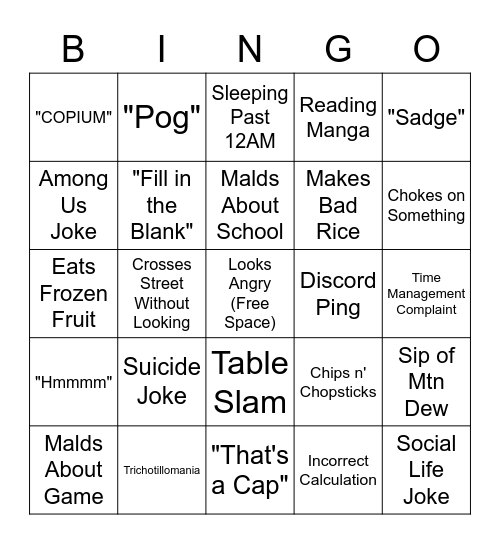 | B | I | N | G | O |
|---|---|---|---|---|
| "COPIUM" | "Pog" | Sleeping Past 12AM | Reading Manga | "Sadge" |
| Among Us Joke | "Fill in the Blank" | Malds About School | Makes Bad Rice | Chokes on Something |
| Eats Frozen Fruit | Crosses Street Without Looking | Looks Angry (Free Space) | Discord Ping | Time Management Complaint |
| "Hmmmm" | Suicide Joke | Table Slam | Chips n' Chopsticks | Sip of Mtn Dew |
| Malds About Game | Trichotillomania | "That's a Cap" | Incorrect Calculation | Social Life Joke |